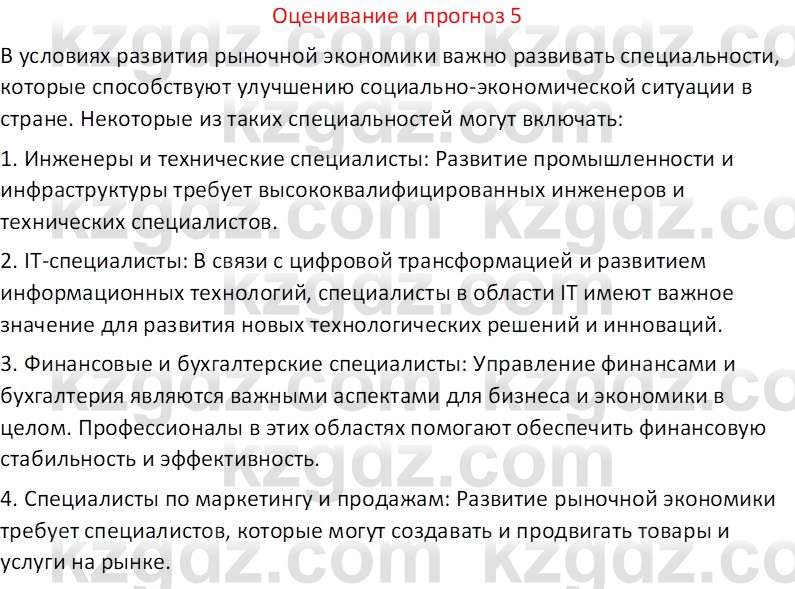 Оценивание и прогноз 5

В условиях развития рыночной экономики важно развивать специальности, которые способствуют улучшению социально-экономической ситуации в стране. Некоторые из таких специальностей могут включать:

1. Инженеры и технические специалисты: Развитие промышленности и инфраструктуры требует высококвалифицированных инженеров и технических специалистов.

2. IT-специалисты: В связи с цифровой трансформацией и развитием информационных технологий, специалисты в области IT имеют важное значение для развития новых технологических решений и инноваций.

3. Финансовые и бухгалтерские специалисты: Управление финансами и бухгалтерия являются важными аспектами для бизнеса и экономики в целом. Профессионалы в этих областях помогают обеспечить финансовую стабильность и эффективность.

4. Специалисты по маркетингу и продажам: Развитие рыночной экономики требует специалистов, которые могут создавать и продвигать товары и услуги на рынке.

kzgdz.com